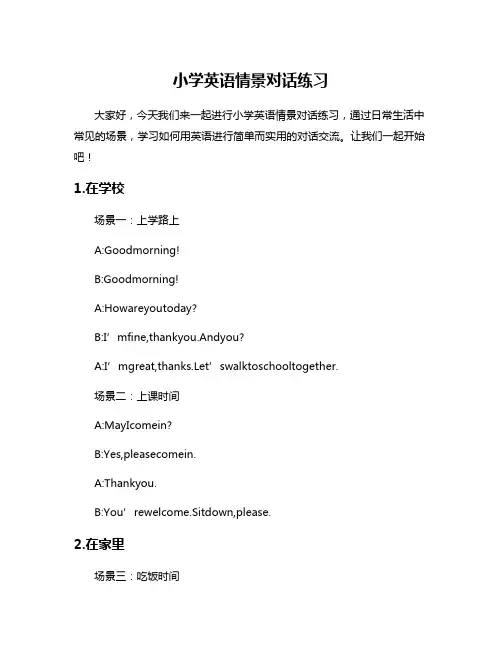 小学英语情景对话练习

大家好，今天我们来一起进行小学英语情景对话练习，通过日常生活中常见的场景，学习如何用英语进行简单而实用的对话交流。让我们一起开始吧！

1.在学校

场景一：上学路上

A:Goodmorning!

B:Goodmorning!

A:Howareyoutoday?

B:I’mfine,thankyou.Andyou?

A:I’mgreat,thanks.Let’swalktoschooltogether.

场景二：上课时间

A:MayIcomein?

B:Yes,pleasecomein.

A:Thankyou.

B:You’rewelcome.Sitdown,please.

2.在家里

场景三：吃饭时间